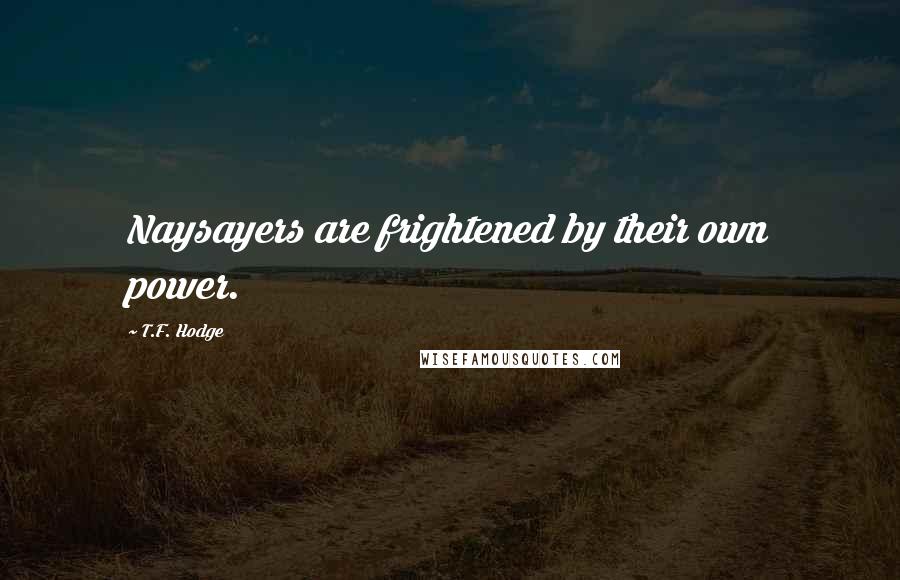 Naysayers are frightened by their own power.

~ T.F. Hodge

WISEFAMOUSQUOTES.COM